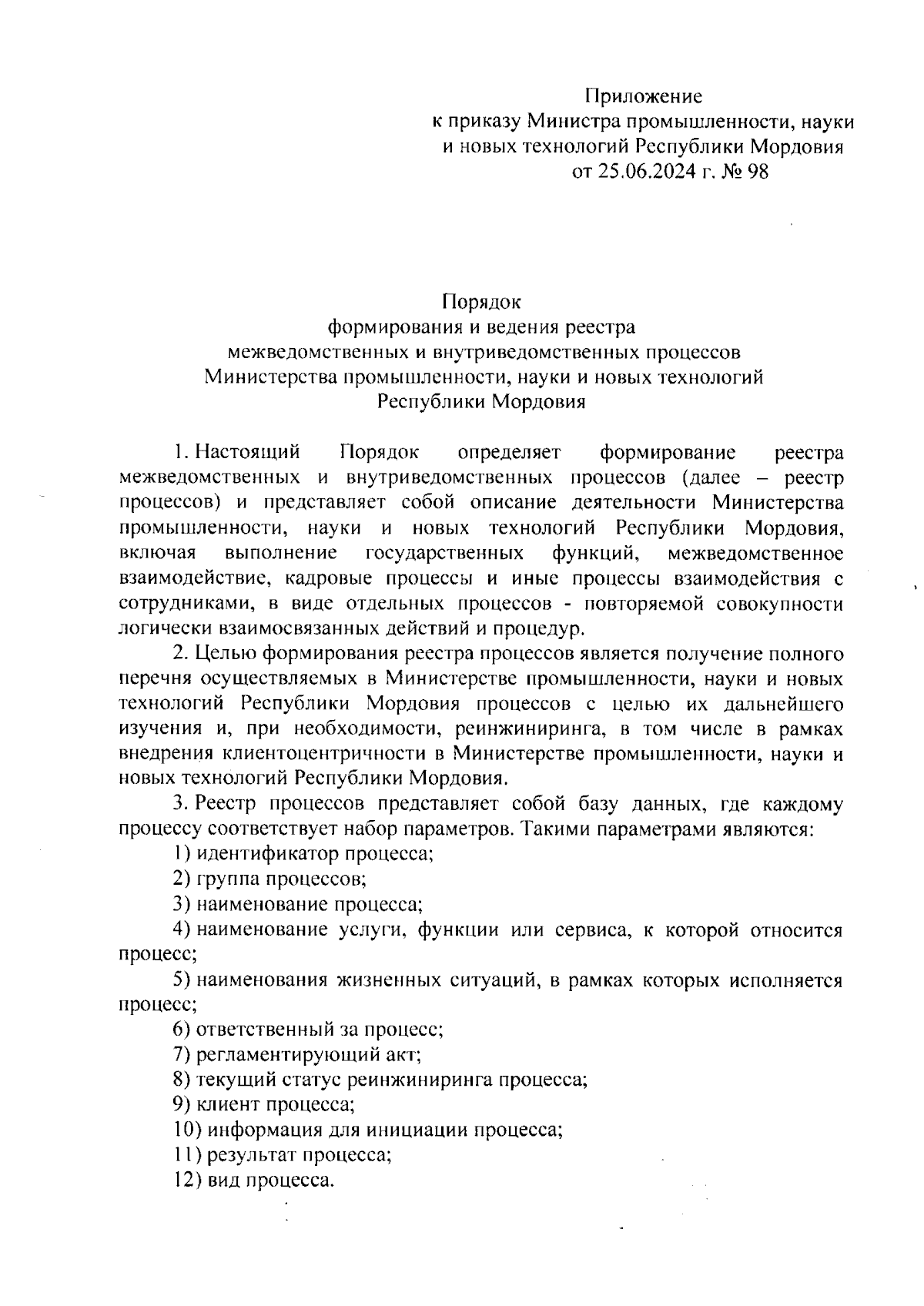 Приложение
к приказу Министра промышленности, науки и новых технологий Республики Мордовия
от 25.06.2024 г. № 98

Порядок
формирования и ведения реестра
межведомственных и внутриведомственных процессов
Министерства промышленности, науки и новых технологий
Республики Мордовия

1. Настоящий Порядок определяет формирование реестра межведомственных и внутриведомственных процессов (далее – реестр процессов) и представляет собой описание деятельности Министерства промышленности, науки и новых технологий Республики Мордовия, включая выполнение государственных функций, межведомственное взаимодействие, кадровые процессы и иные процессы взаимодействия с сотрудниками, в виде отдельных процессов - повторяемой совокупности логически взаимосвязанных действий и процедур.

2. Целью формирования реестра процессов является получение полного перечня осуществляемых в Министерстве промышленности, науки и новых технологий Республики Мордовия процессов с целью их дальнейшего изучения и, при необходимости, реинжиниринга, в том числе в рамках внедрения клиентоцентричности в Министерстве промышленности, науки и новых технологий Республики Мордовия.

3. Реестр процессов представляет собой базу данных, где каждому процессу соответствует набор параметров. Такими параметрами являются:

1) идентификатор процесса;

2) группа процессов;

3) наименование процесса;

4) наименование услуги, функции или сервиса, к которой относится процесс;

5) наименования жизненных ситуаций, в рамках которых исполняется процесс;

6) ответственный за процесс;

7) регламентирующий акт;

8) текущий статус реинжиниринга процесса;

9) клиент процесса;

10) информация для инициации процесса;

11) результат процесса;

12) вид процесса.